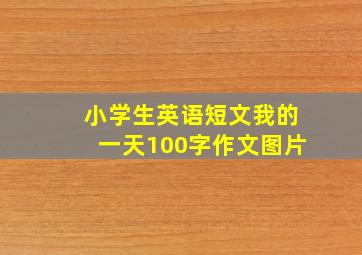 小学生英语短文我的一天100字作文图片